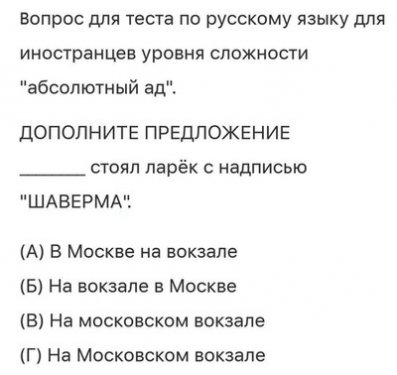 Вопрос для теста по русскому языку для иностранцев уровня сложности "абсолютный ад".

ДОПОЛНИТЕ ПРЕДЛОЖЕНИЕ

_______ стоял ларёк с надписью "ШАВЕРМА".

(А) В Москве на вокзале

(Б) На вокзале в Москве

(В) На московском вокзале

(Г) На Московском вокзале